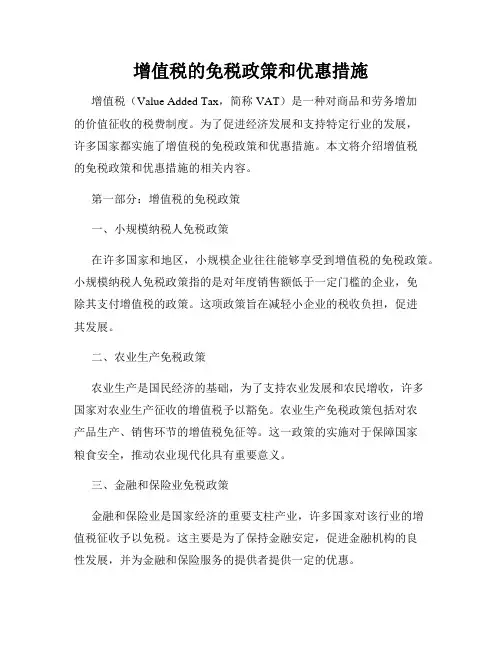 增值税的免税政策和优惠措施

增值税（Value Added Tax，简称 VAT）是一种对商品和劳务增加的价值征收的税费制度。为了促进经济发展和支持特定行业的发展，许多国家都实施了增值税的免税政策和优惠措施。本文将介绍增值税的免税政策和优惠措施的相关内容。

第一部分：增值税的免税政策

一、小规模纳税人免税政策

在许多国家和地区，小规模企业往往能够享受到增值税的免税政策。小规模纳税人免税政策指的是对年度销售额低于一定门槛的企业，免除其支付增值税的政策。这项政策旨在减轻小企业的税收负担，促进其发展。

二、农业生产免税政策

农业生产是国民经济的基础，为了支持农业发展和农民增收，许多国家对农业生产征收的增值税予以豁免。农业生产免税政策包括对农产品生产、销售环节的增值税免征等。这一政策的实施对于保障国家粮食安全，推动农业现代化具有重要意义。

三、金融和保险业免税政策

金融和保险业是国家经济的重要支柱产业，许多国家对该行业的增值税征收予以免税。这主要是为了保持金融安定，促进金融机构的良性发展，并为金融和保险服务的提供者提供一定的优惠。